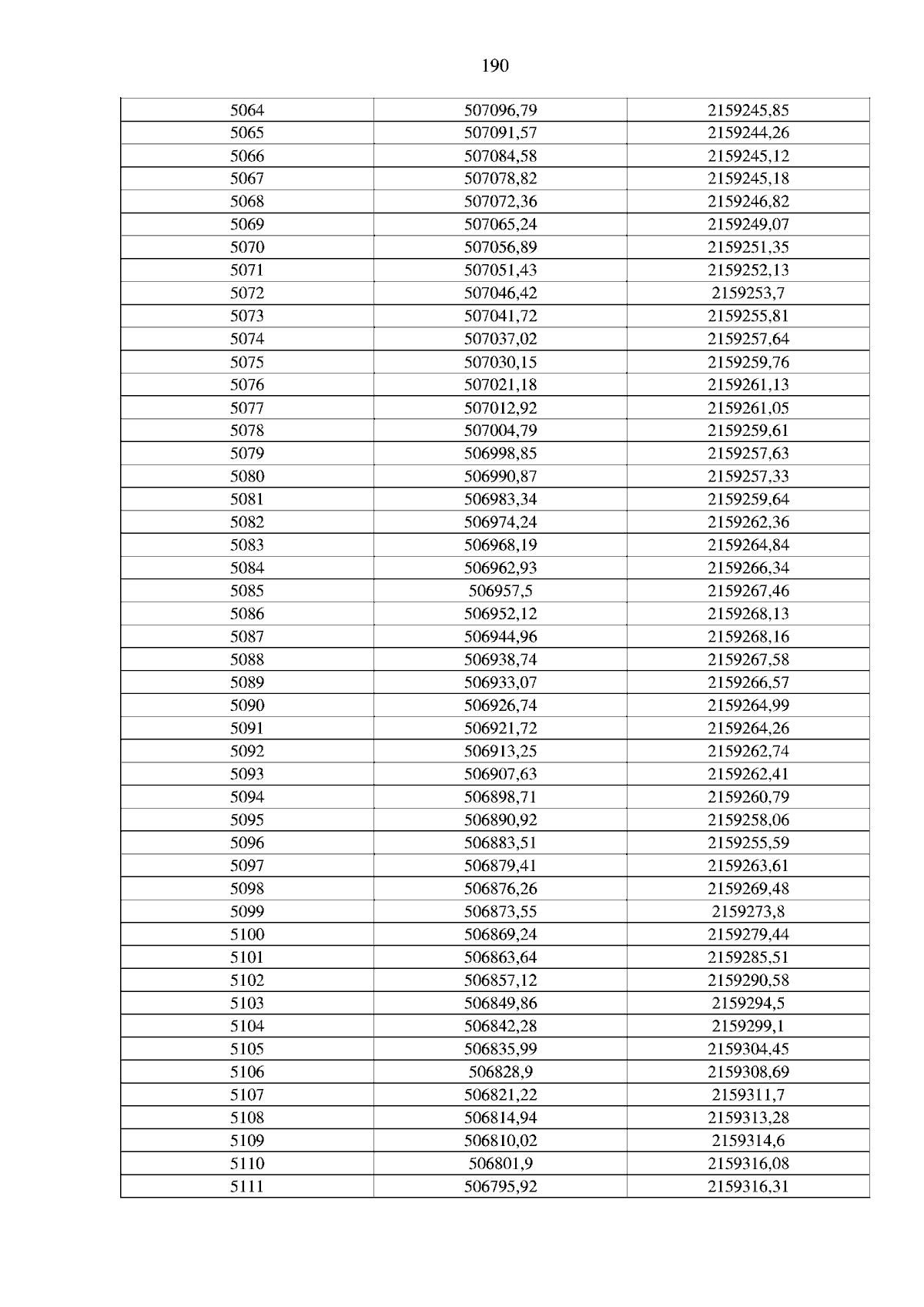 190

| 5064 | 507096,79 | 2159245,85 |
|---|---|---|
| 5065 | 507091,57 | 2159244,26 |
| 5066 | 507084,58 | 2159245,12 |
| 5067 | 507078,82 | 2159245,18 |
| 5068 | 507072,36 | 2159246,82 |
| 5069 | 507065,24 | 2159249,07 |
| 5070 | 507056,89 | 2159251,35 |
| 5071 | 507051,43 | 2159252,13 |
| 5072 | 507046,42 | 2159253,7 |
| 5073 | 507041,72 | 2159255,81 |
| 5074 | 507037,02 | 2159257,64 |
| 5075 | 507030,15 | 2159259,76 |
| 5076 | 507021,18 | 2159261,13 |
| 5077 | 507012,92 | 2159261,05 |
| 5078 | 507004,79 | 2159259,61 |
| 5079 | 506998,85 | 2159257,63 |
| 5080 | 506990,87 | 2159257,33 |
| 5081 | 506983,34 | 2159259,64 |
| 5082 | 506974,24 | 2159262,36 |
| 5083 | 506968,19 | 2159264,84 |
| 5084 | 506962,93 | 2159266,34 |
| 5085 | 506957,5 | 2159267,46 |
| 5086 | 506952,12 | 2159268,13 |
| 5087 | 506944,96 | 2159268,16 |
| 5088 | 506938,74 | 2159267,58 |
| 5089 | 506933,07 | 2159266,57 |
| 5090 | 506926,74 | 2159264,99 |
| 5091 | 506921,72 | 2159264,26 |
| 5092 | 506913,25 | 2159262,74 |
| 5093 | 506907,63 | 2159262,41 |
| 5094 | 506898,71 | 2159260,79 |
| 5095 | 506890,92 | 2159258,06 |
| 5096 | 506883,51 | 2159255,59 |
| 5097 | 506879,41 | 2159263,61 |
| 5098 | 506876,26 | 2159269,48 |
| 5099 | 506873,55 | 2159273,8 |
| 5100 | 506869,24 | 2159279,44 |
| 5101 | 506863,64 | 2159285,51 |
| 5102 | 506857,12 | 2159290,58 |
| 5103 | 506849,86 | 2159294,5 |
| 5104 | 506842,28 | 2159299,1 |
| 5105 | 506835,99 | 2159304,45 |
| 5106 | 506828,9 | 2159308,69 |
| 5107 | 506821,22 | 2159311,7 |
| 5108 | 506814,94 | 2159313,28 |
| 5109 | 506810,02 | 2159314,6 |
| 5110 | 506801,9 | 2159316,08 |
| 5111 | 506795,92 | 2159316,31 |